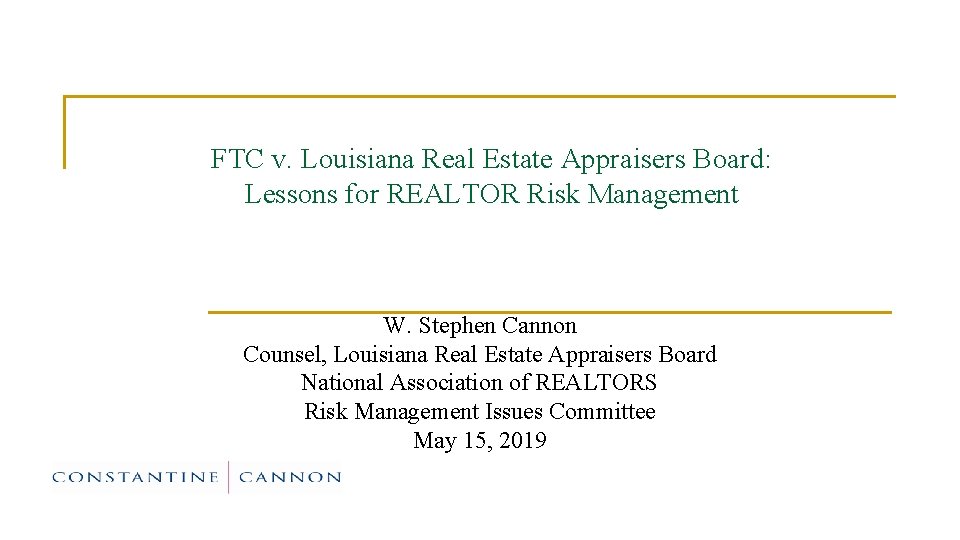 FTC v. Louisiana Real Estate Appraisers Board:
Lessons for REALTOR Risk Management

W. Stephen Cannon
Counsel, Louisiana Real Estate Appraisers Board
National Association of REALTORS
Risk Management Issues Committee
May 15, 2019

CONSTANTINE CANNON